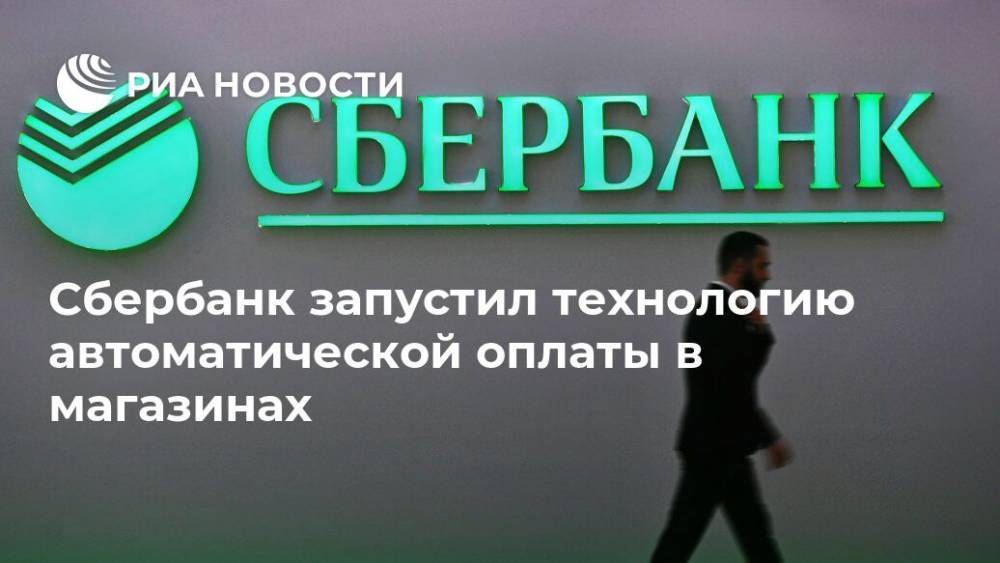 РИА НОВОСТИ

СБЕРБАНК

Сбербанк запустил технологию автоматической оплаты в магазинах